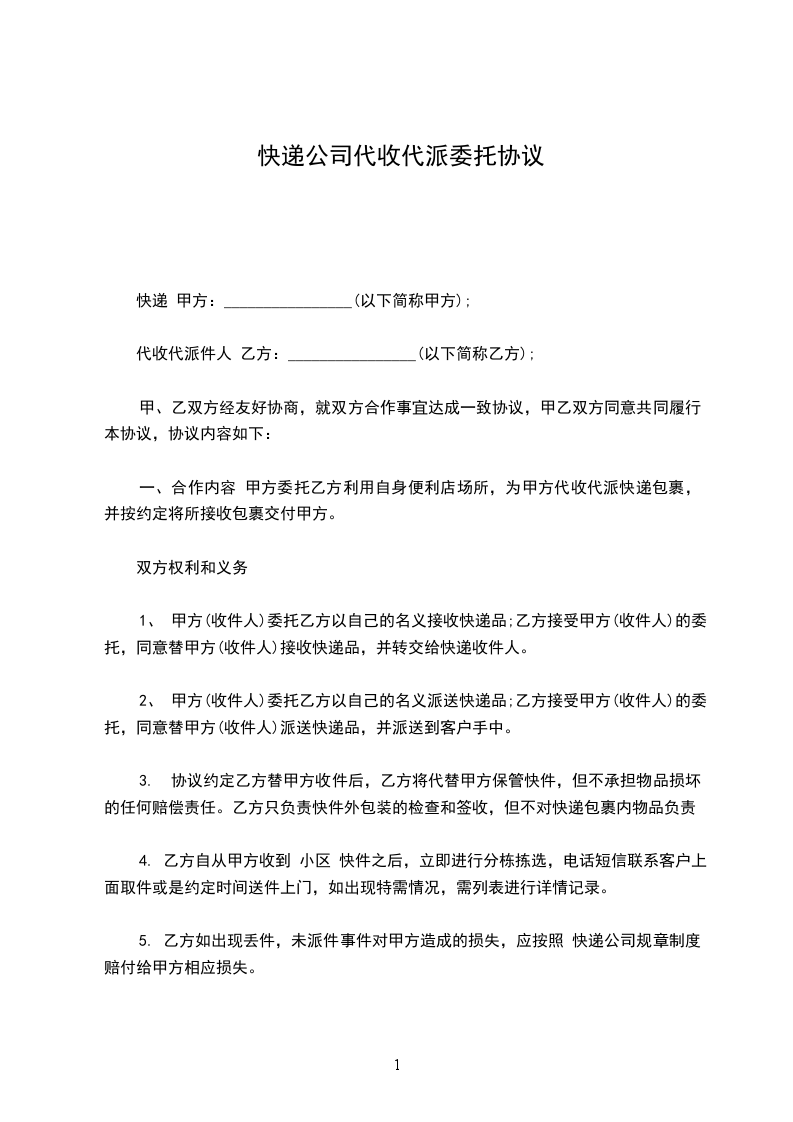 快递公司代收代派委托协议

快递 甲方：________________(以下简称甲方)；

代收代派件人 乙方：________________(以下简称乙方)；

甲、乙双方经友好协商，就双方合作事宜达成一致协议，甲乙双方同意共同履行本协议，协议内容如下：

一、合作内容 甲方委托乙方利用自身便利店场所，为甲方代收代派快递包裹，并按约定将所接收包裹交付甲方。

双方权利和义务

1、 甲方(收件人)委托乙方以自己的名义接收快递品;乙方接受甲方(收件人)的委托，同意替甲方(收件人)接收快递品，并转交给快递收件人。

2、 甲方(收件人)委托乙方以自己的名义派送快递品;乙方接受甲方(收件人)的委托，同意替甲方(收件人)派送快递品，并派送到客户手中。

3. 协议约定乙方替甲方收件后，乙方将代替甲方保管快件，但不承担物品损坏的任何赔偿责任。乙方只负责快件外包装的检查和签收，但不对快递包裹内物品负责

4. 乙方自从甲方收到 小区 快件之后，立即进行分栋拣选，电话短信联系客户上面取件或是约定时间送件上门，如出现特需情况，需列表进行详情记录。

5. 乙方如出现丢件，未派件事件对甲方造成的损失，应按照 快递公司规章制度赔付给甲方相应损失。

1